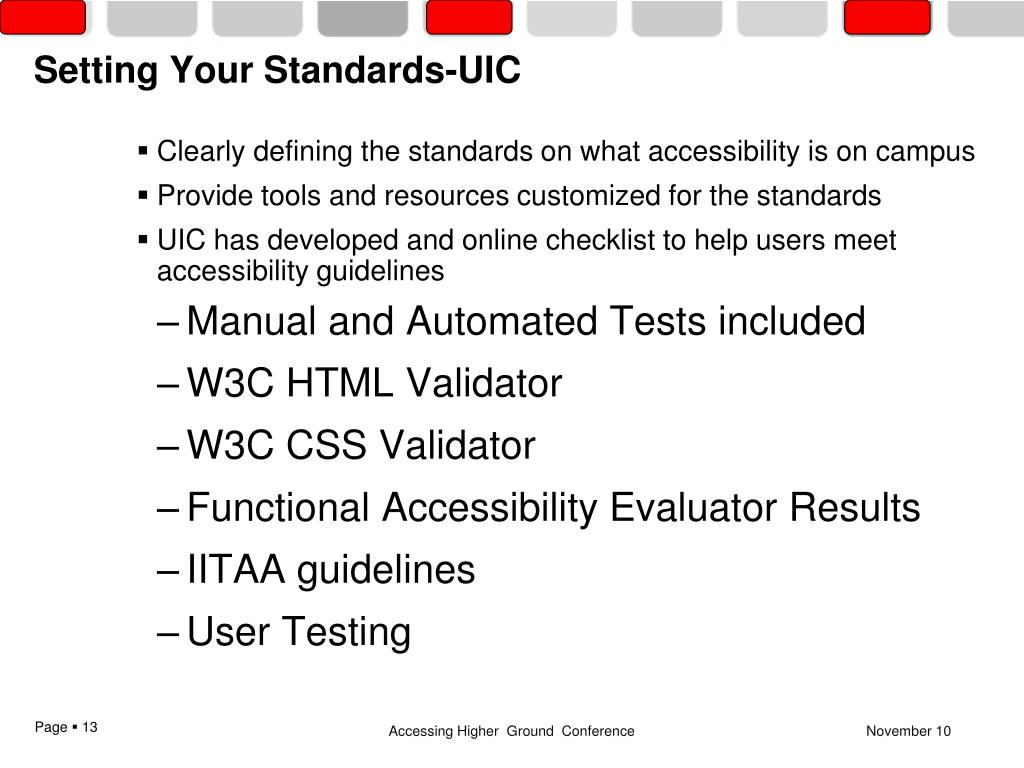 Setting Your Standards-UIC

▪ Clearly defining the standards on what accessibility is on campus
▪ Provide tools and resources customized for the standards
▪ UIC has developed and online checklist to help users meet accessibility guidelines

– Manual and Automated Tests included
– W3C HTML Validator
– W3C CSS Validator
– Functional Accessibility Evaluator Results
– IITAA guidelines
– User Testing

Page ▪ 13

Accessing Higher Ground Conference

November 10